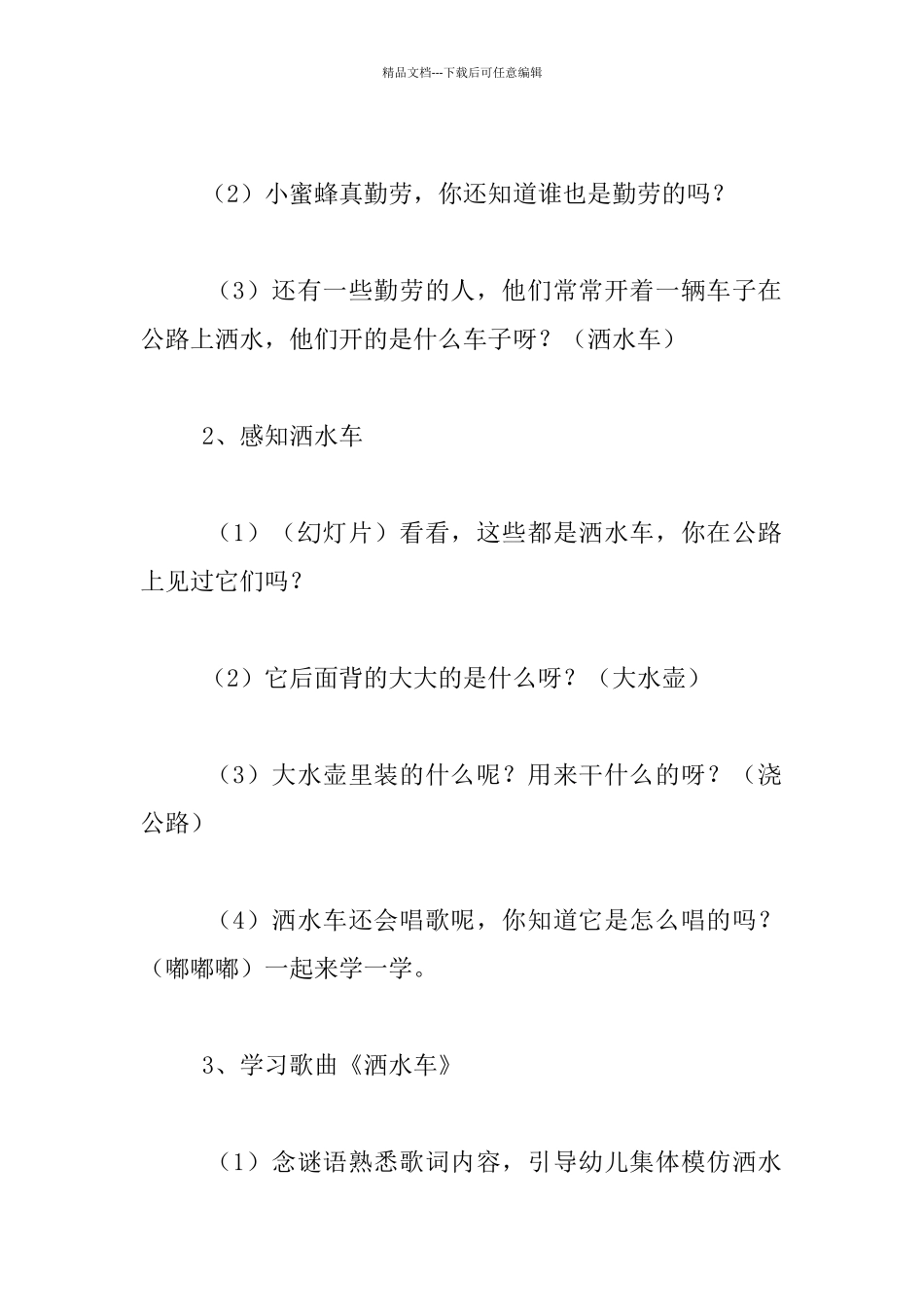 精品文档---下载后可任意编辑

（2）小蜜蜂真勤劳，你还知道谁也是勤劳的吗？

（3）还有一些勤劳的人，他们常常开着一辆车子在公路上洒水，他们开的是什么车子呀？（洒水车）

2、感知洒水车

（1）（幻灯片）看看，这些都是洒水车，你在公路上见过它们吗？

（2）它后面背的大大的是什么呀？（大水壶）

（3）大水壶里装的什么呢？用来干什么的呀？（浇公路）

（4）洒水车还会唱歌呢，你知道它是怎么唱的吗？（嘟嘟嘟）一起来学一学。

3、学习歌曲《洒水车》

（1）念谜语熟悉歌词内容，引导幼儿集体模仿洒水